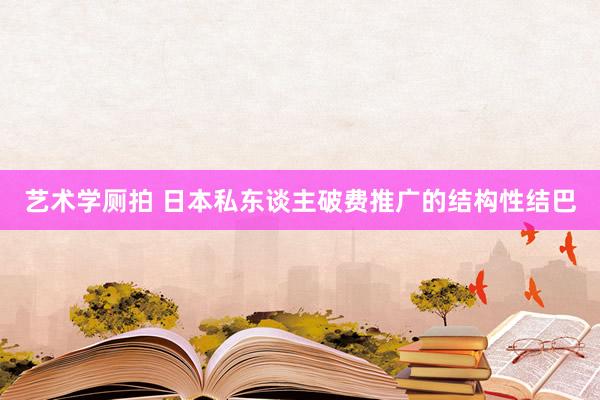 艺术学厕拍 日本私东谈主破费推广的结构性结巴